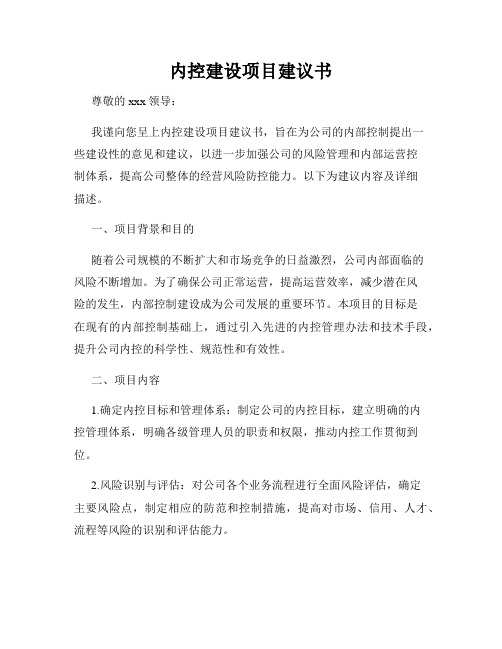 内控建设项目建议书

尊敬的 xxx 领导：

我谨向您呈上内控建设项目建议书，旨在为公司的内部控制提出一些建设性的意见和建议，以进一步加强公司的风险管理和内部运营控制体系，提高公司整体的经营风险防控能力。以下为建议内容及详细描述。

一、项目背景和目的

随着公司规模的不断扩大和市场竞争的日益激烈，公司内部面临的风险不断增加。为了确保公司正常运营，提高运营效率，减少潜在风险的发生，内部控制建设成为公司发展的重要环节。本项目的目标是在现有的内部控制基础上，通过引入先进的内控管理办法和技术手段，提升公司内控的科学性、规范性和有效性。

二、项目内容

1.确定内控目标和管理体系：制定公司的内控目标，建立明确的内控管理体系，明确各级管理人员的职责和权限，推动内控工作贯彻到位。

2.风险识别与评估：对公司各个业务流程进行全面风险评估，确定主要风险点，制定相应的防范和控制措施，提高对市场、信用、人才、流程等风险的识别和评估能力。